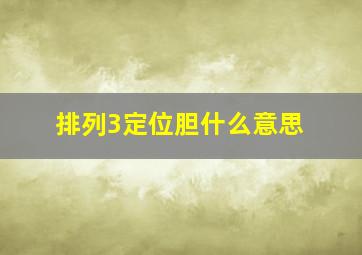 排列3定位胆什么意思